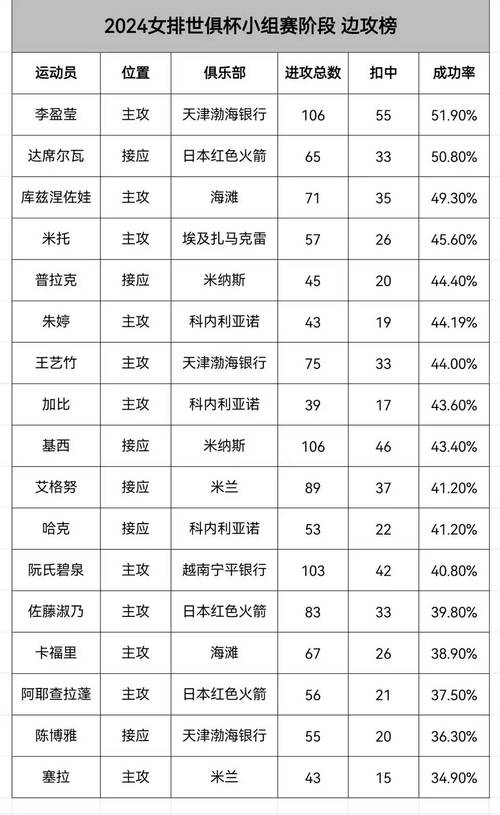 2024女排世俱杯小组赛阶段 边攻榜

| 运动员 | 位置 | 俱乐部 | 进攻总数 | 扣中 | 成功率 |
|---|---|---|---|---|---|
| 李盈莹 | 主攻 | 天津渤海银行 | 106 | 55 | 51.90% |
| 达席尔瓦 | 接应 | 日本红色火箭 | 65 | 33 | 50.80% |
| 库兹涅佐娃 | 主攻 | 海滩 | 71 | 35 | 49.30% |
| 米托 | 主攻 | 埃及扎马克雷 | 57 | 26 | 45.60% |
| 普拉克 | 接应 | 米纳斯 | 45 | 20 | 44.40% |
| 朱婷 | 主攻 | 科内利亚诺 | 43 | 19 | 44.19% |
| 王艺竹 | 主攻 | 天津渤海银行 | 75 | 33 | 44.00% |
| 加比 | 主攻 | 科内利亚诺 | 39 | 17 | 43.60% |
| 基西 | 接应 | 米纳斯 | 106 | 46 | 43.40% |
| 艾格努 | 接应 | 米兰 | 89 | 37 | 41.20% |
| 哈克 | 接应 | 科内利亚诺 | 53 | 22 | 41.20% |
| 阮氏碧泉 | 主攻 | 越南宁平银行 | 103 | 42 | 40.80% |
| 佐藤淑乃 | 主攻 | 日本红色火箭 | 83 | 33 | 39.80% |
| 卡福里 | 主攻 | 海滩 | 67 | 26 | 38.90% |
| 阿耶查拉蓬 | 主攻 | 日本红色火箭 | 56 | 21 | 37.50% |
| 陈博雅 | 接应 | 天津渤海银行 | 55 | 20 | 36.30% |
| 塞拉 | 主攻 | 米兰 | 43 | 15 | 34.90% |